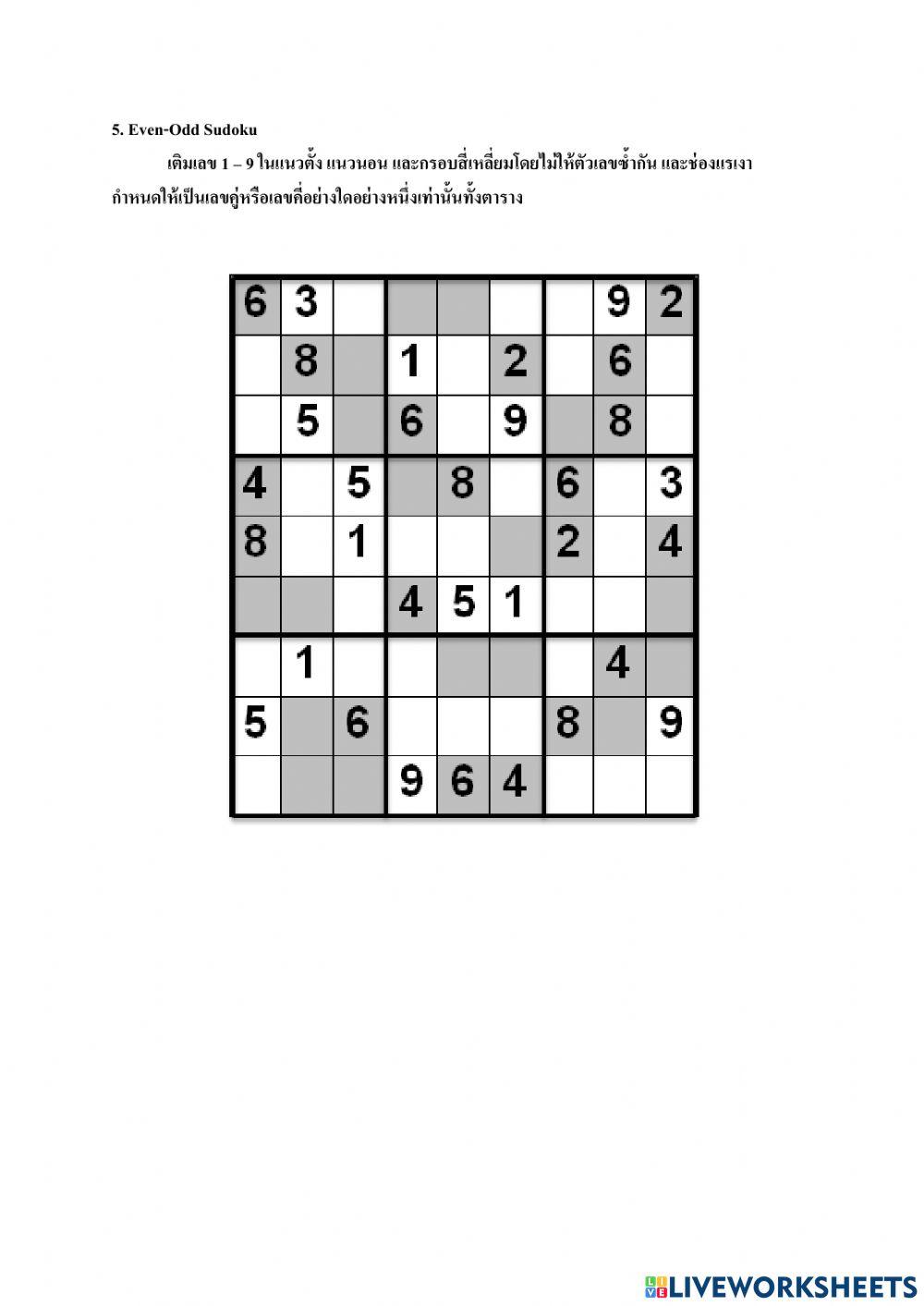 5. Even-Odd Sudoku

เติมเลข 1 – 9 ในแนวตั้ง แนวนอน และกรอบสี่เหลี่ยมโดยไม่ให้ตัวเลขซ้ำกัน และช่องแรเงากำหนดให้เป็นเลขคู่หรือเลขคี่อย่างใดอย่างหนึ่งเท่านั้นทั้งตาราง

| 6 | 3 |  |  |  |  |  | 9 | 2 |
|---|---|---|---|---|---|---|---|---|
|  | 8 |  | 1 |  | 2 |  | 6 |  |
|  | 5 |  | 6 |  | 9 |  | 8 |  |
| 4 |  | 5 |  | 8 |  | 6 |  | 3 |
| 8 |  | 1 |  |  |  | 2 |  | 4 |
|  |  |  | 4 | 5 | 1 |  |  |  |
|  | 1 |  |  |  |  |  | 4 |  |
| 5 |  | 6 |  |  |  | 8 |  | 9 |
|  |  |  | 9 | 6 | 4 |  |  |  |

LIVEWORKSHEETS